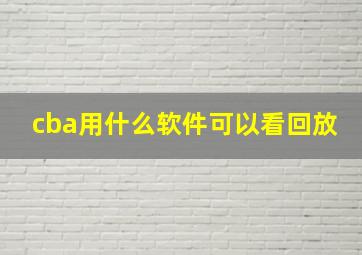 cba用什么软件可以看回放